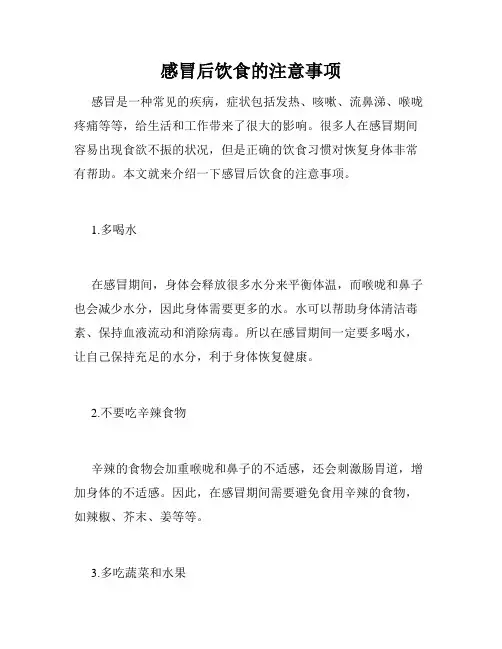 感冒后饮食的注意事项

感冒是一种常见的疾病，症状包括发热、咳嗽、流鼻涕、喉咙疼痛等等，给生活和工作带来了很大的影响。很多人在感冒期间容易出现食欲不振的状况，但是正确的饮食习惯对恢复身体非常有帮助。本文就来介绍一下感冒后饮食的注意事项。

1.多喝水

在感冒期间，身体会释放很多水分来平衡体温，而喉咙和鼻子也会减少水分，因此身体需要更多的水。水可以帮助身体清洁毒素、保持血液流动和消除病毒。所以在感冒期间一定要多喝水，让自己保持充足的水分，利于身体恢复健康。

2.不要吃辛辣食物

辛辣的食物会加重喉咙和鼻子的不适感，还会刺激肠胃道，增加身体的不适感。因此，在感冒期间需要避免食用辛辣的食物，如辣椒、芥末、姜等等。

3.多吃蔬菜和水果